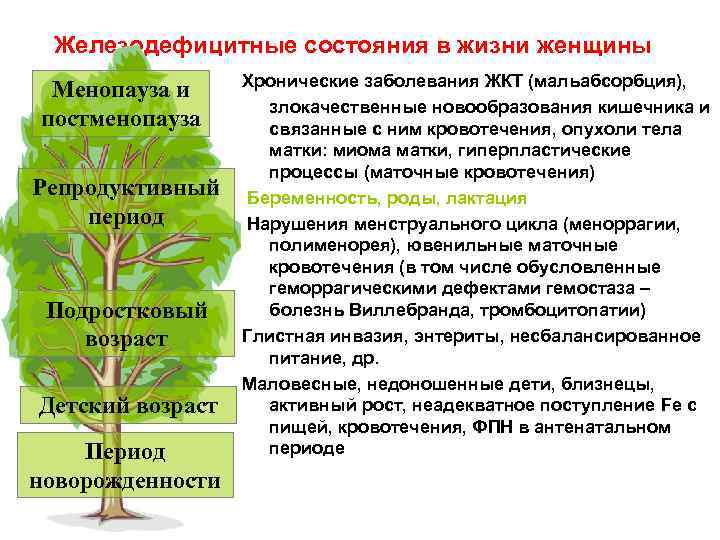 Железодефицитные состояния в жизни женщины

Менопауза и постменопауза

Репродуктивный период

Подростковый возраст

Детский возраст

Период новорожденности

Хронические заболевания ЖКТ (мальабсорбция), злокачественные новообразования кишечника и связанные с ним кровотечения, опухоли тела матки: миома матки, гиперпластические процессы (маточные кровотечения)

Беременность, роды, лактация

Нарушения менструального цикла (меноррагии, полименорея), ювенильные маточные кровотечения (в том числе обусловленные геморрагическими дефектами гемостаза – болезнь Виллебранда, тромбоцитопатии)

Глистная инвазия, энтериты, несбалансированное питание, др.

Маловесные, недоношенные дети, близнецы, активный рост, неадекватное поступление Fe с пищей, кровотечения, ФПН в антенатальном периоде